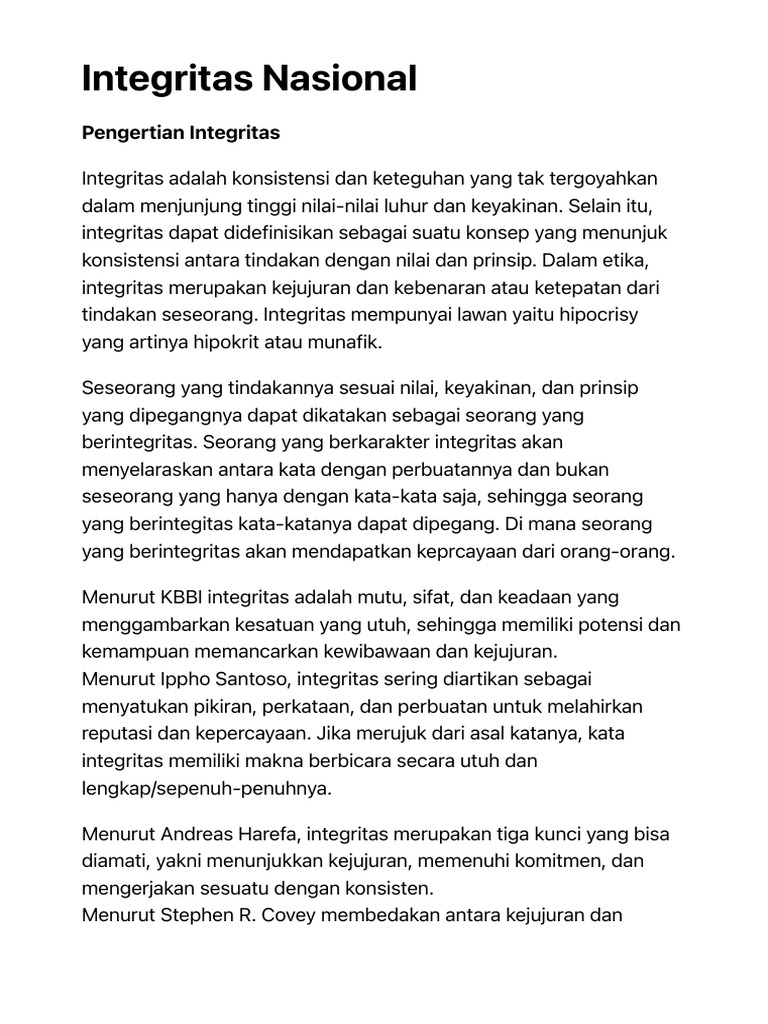 Integritas Nasional

Pengertian Integritas

Integritas adalah konsistensi dan keteguhan yang tak tergoyahkan dalam menjunjung tinggi nilai-nilai luhur dan keyakinan. Selain itu, integritas dapat didefinisikan sebagai suatu konsep yang menunjuk konsistensi antara tindakan dengan nilai dan prinsip. Dalam etika, integritas merupakan kejujuran dan kebenaran atau ketepatan dari tindakan seseorang. Integritas mempunyai lawan yaitu hipocrisy yang artinya hipokrit atau munafik.

Seseorang yang tindakannya sesuai nilai, keyakinan, dan prinsip yang dipegangnya dapat dikatakan sebagai seorang yang berintegritas. Seorang yang berkarakter integritas akan menyelaraskan antara kata dengan perbuatannya dan bukan seseorang yang hanya dengan kata-kata saja, sehingga seorang yang berintegitas kata-katanya dapat dipegang. Di mana seorang yang berintegritas akan mendapatkan keprcayaan dari orang-orang.

Menurut KBBI integritas adalah mutu, sifat, dan keadaan yang menggambarkan kesatuan yang utuh, sehingga memiliki potensi dan kemampuan memancarkan kewibawaan dan kejujuran.
Menurut Ippho Santoso, integritas sering diartikan sebagai menyatukan pikiran, perkataan, dan perbuatan untuk melahirkan reputasi dan kepercayaan. Jika merujuk dari asal katanya, kata integritas memiliki makna berbicara secara utuh dan lengkap/sepenuh-penuhnya.

Menurut Andreas Harefa, integritas merupakan tiga kunci yang bisa diamati, yakni menunjukkan kejujuran, memenuhi komitmen, dan mengerjakan sesuatu dengan konsisten.
Menurut Stephen R. Covey membedakan antara kejujuran dan